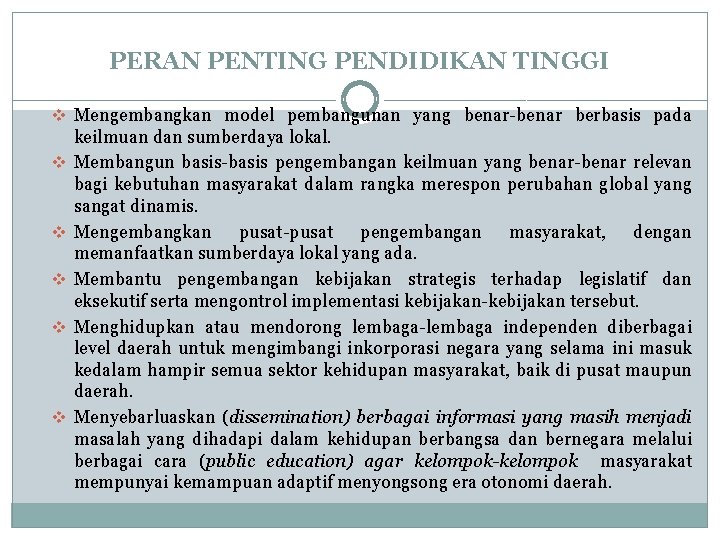 PERAN PENTING PENDIDIKAN TINGGI

❖ Mengembangkan model pembangunan yang benar-benar berbasis pada keilmuan dan sumberdaya lokal.

❖ Membangun basis-basis pengembangan keilmuan yang benar-benar relevan bagi kebutuhan masyarakat dalam rangka merespon perubahan global yang sangat dinamis.

❖ Mengembangkan pusat-pusat pengembangan masyarakat, dengan memanfaatkan sumberdaya lokal yang ada.

❖ Membantu pengembangan kebijakan strategis terhadap legislatif dan eksekutif serta mengontrol implementasi kebijakan-kebijakan tersebut.

❖ Menghidupkan atau mendorong lembaga-lembaga independen diberbagai level daerah untuk mengimbangi inkorporasi negara yang selama ini masuk kedalam hampir semua sektor kehidupan masyarakat, baik di pusat maupun daerah.

❖ Menyebarluaskan (dissemination) berbagai informasi yang masih menjadi masalah yang dihadapi dalam kehidupan berbangsa dan bernegara melalui berbagai cara (public education) agar kelompok-kelompok masyarakat mempunyai kemampuan adaptif menyongsong era otonomi daerah.